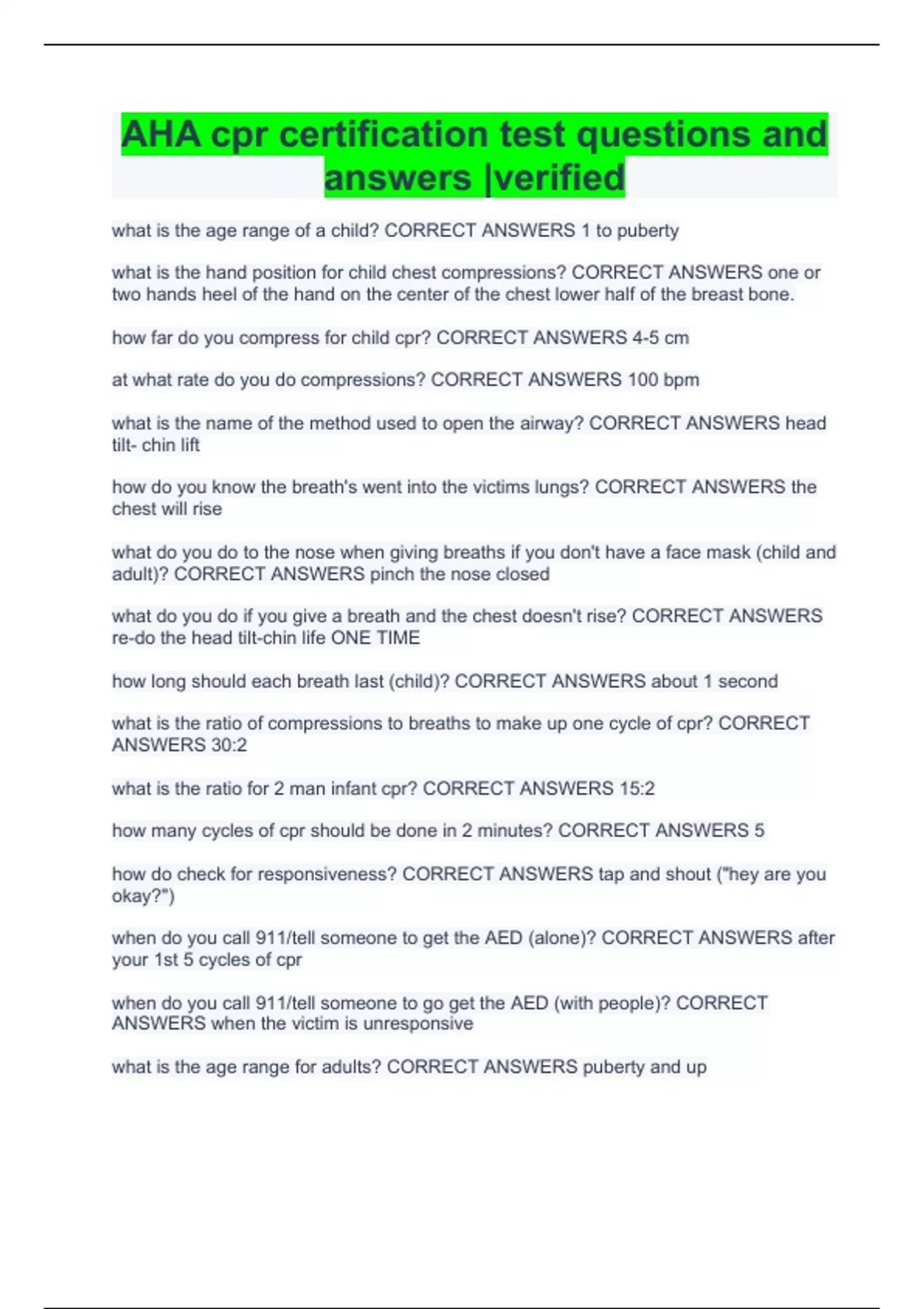 AHA cpr certification test questions and answers |verified

what is the age range of a child? CORRECT ANSWERS 1 to puberty

what is the hand position for child chest compressions? CORRECT ANSWERS one or two hands heel of the hand on the center of the chest lower half of the breast bone.

how far do you compress for child cpr? CORRECT ANSWERS 4-5 cm

at what rate do you do compressions? CORRECT ANSWERS 100 bpm

what is the name of the method used to open the airway? CORRECT ANSWERS head tilt- chin lift

how do you know the breath's went into the victims lungs? CORRECT ANSWERS the chest will rise

what do you do to the nose when giving breaths if you don't have a face mask (child and adult)? CORRECT ANSWERS pinch the nose closed

what do you do if you give a breath and the chest doesn't rise? CORRECT ANSWERS re-do the head tilt-chin life ONE TIME

how long should each breath last (child)? CORRECT ANSWERS about 1 second

what is the ratio of compressions to breaths to make up one cycle of cpr? CORRECT ANSWERS 30:2

what is the ratio for 2 man infant cpr? CORRECT ANSWERS 15:2

how many cycles of cpr should be done in 2 minutes? CORRECT ANSWERS 5

how do check for responsiveness? CORRECT ANSWERS tap and shout ("hey are you okay?")

when do you call 911/tell someone to get the AED (alone)? CORRECT ANSWERS after your 1st 5 cycles of cpr

when do you call 911/tell someone to go get the AED (with people)? CORRECT ANSWERS when the victim is unresponsive

what is the age range for adults? CORRECT ANSWERS puberty and up